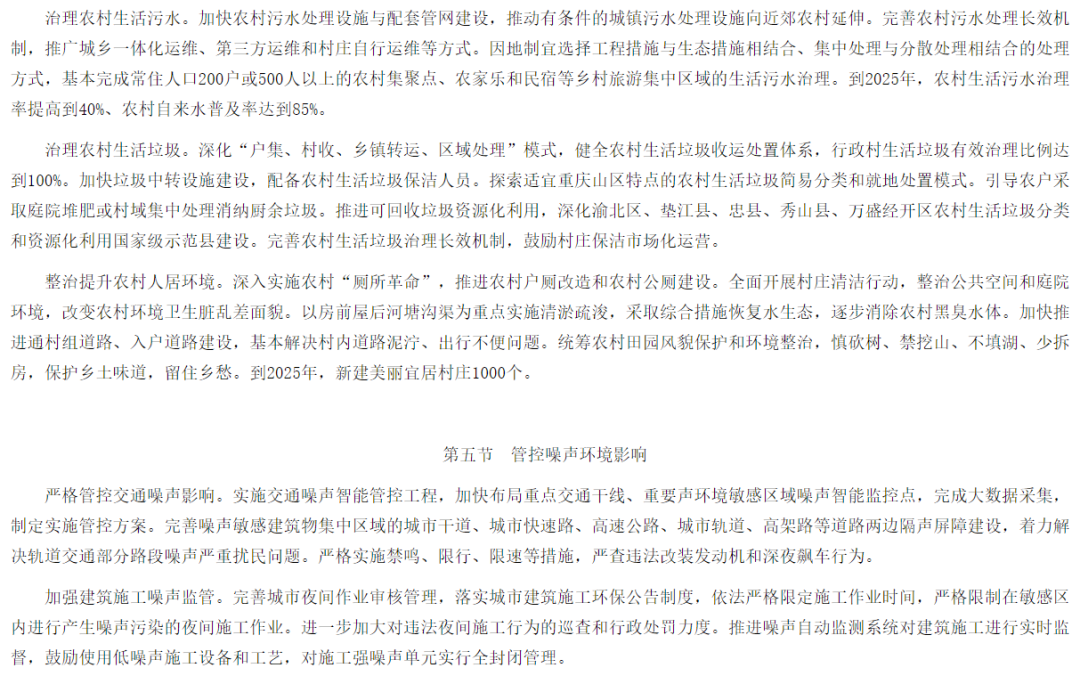 治理农村生活污水。加快农村污水处理设施与配套管网建设，推动有条件的城镇污水处理设施向近郊农村延伸。完善农村污水处理长效机制，推广城乡一体化运维、第三方运维和村庄自行运维等方式。因地制宜选择工程措施与生态措施相结合、集中处理与分散处理相结合的处理方式，基本完成常住人口200户或500人以上的农村集聚点、农家乐和民宿等乡村旅游集中区域的生活污水治理。到2025年，农村生活污水治理率提高到40%、农村自来水普及率达到85%。

治理农村生活垃圾。深化“户集、村收、乡镇转运、区域处理”模式，健全农村生活垃圾收运处置体系，行政村生活垃圾有效治理比例达到100%。加快垃圾中转设施建设，配备农村生活垃圾保洁人员。探索适宜重庆山区特点的农村生活垃圾简易分类和就地处置模式。引导农户采取庭院堆肥或村域集中处理消纳厨余垃圾。推进可回收垃圾资源化利用，深化渝北区、垫江县、忠县、秀山县、万盛经开区农村生活垃圾分类和资源化利用国家级示范县建设。完善农村生活垃圾治理长效机制，鼓励村庄保洁市场化运营。

整治提升农村人居环境。深入实施农村“厕所革命”，推进农村户厕改造和农村公厕建设。全面开展村庄清洁行动，整治公共空间和庭院环境，改变农村环境卫生脏乱差面貌。以房前屋后河塘沟渠为重点实施清淤疏浚，采取综合措施恢复水生态，逐步消除农村黑臭水体。加快推进通村组道路、入户道路建设，基本解决村内道路泥泞、出行不便问题。统筹农村田园风貌保护和环境整治，慎砍树、禁挖山、不填湖、少拆房，保护乡土味道，留住乡愁。到2025年，新建美丽宜居村庄1000个。

第五节　管控噪声环境影响

严格管控交通噪声影响。实施交通噪声智能管控工程，加快布局重点交通干线、重要声环境敏感区域噪声智能监控点，完成大数据采集，制定实施管控方案。完善噪声敏感建筑物集中区域的城市干道、城市快速路、高速公路、城市轨道、高架路等道路两边隔声屏障建设，着力解决轨道交通部分路段噪声严重扰民问题。严格实施禁鸣、限行、限速等措施，严查违法改装发动机和深夜飙车行为。

加强建筑施工噪声监管。完善城市夜间作业审核管理，落实城市建筑施工环保公告制度，依法严格限定施工作业时间，严格限制在敏感区内进行产生噪声污染的夜间施工作业。进一步加大对违法夜间施工行为的巡查和行政处罚力度。推进噪声自动监测系统对建筑施工进行实时监督，鼓励使用低噪声施工设备和工艺，对施工强噪声单元实行全封闭管理。